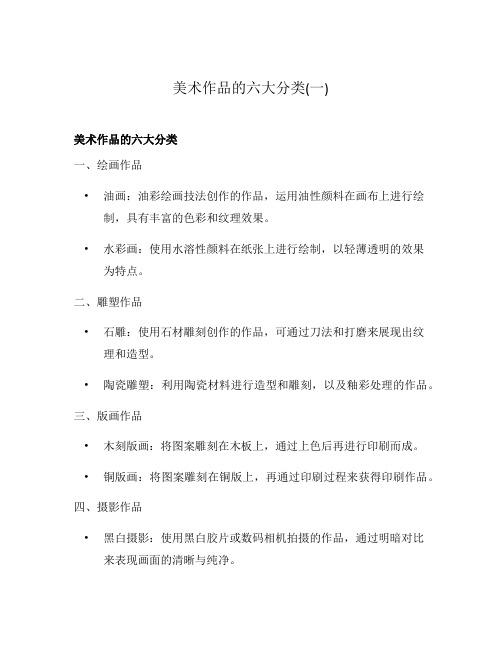 美术作品的六大分类(一)

美术作品的六大分类

一、绘画作品

• 油画：油彩绘画技法创作的作品，运用油性颜料在画布上进行绘制，具有丰富的色彩和纹理效果。

• 水彩画：使用水溶性颜料在纸张上进行绘制，以轻薄透明的效果为特点。

二、雕塑作品

• 石雕：使用石材雕刻创作的作品，可通过刀法和打磨来展现出纹理和造型。

• 陶瓷雕塑：利用陶瓷材料进行造型和雕刻，以及釉彩处理的作品。

三、版画作品

• 木刻版画：将图案雕刻在木板上，通过上色后再进行印刷而成。

• 铜版画：将图案雕刻在铜版上，再通过印刷过程来获得印刷作品。

四、摄影作品

• 黑白摄影：使用黑白胶片或数码相机拍摄的作品，通过明暗对比来表现画面的清晰与纯净。